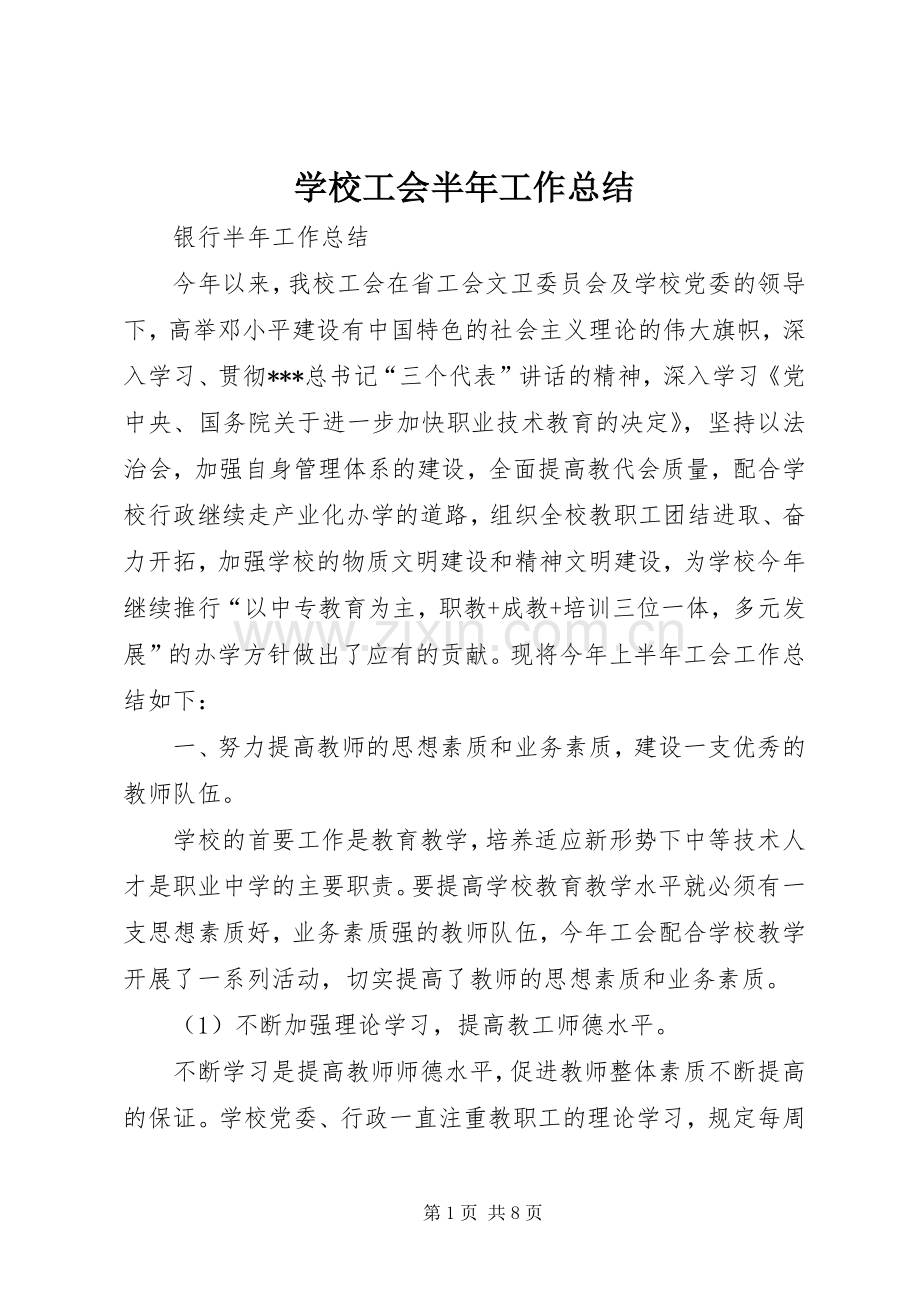 学校工会半年工作总结

银行半年工作总结

今年以来，我校工会在省工会文卫委员会及学校党委的领导下，高举邓小平建设有中国特色的社会主义理论的伟大旗帜，深入学习、贯彻***总书记“三个代表”讲话的精神，深入学习《党中央、国务院关于进一步加快职业技术教育的决定》，坚持以法治会，加强自身管理体系的建设，全面提高教代会质量，配合学校行政继续走产业化办学的道路，组织全校教职工团结进取、奋力开拓，加强学校的物质文明建设和精神文明建设，为学校今年继续推行“以中专教育为主，职教+成教+培训三位一体，多元发展”的办学方针做出了应有的贡献。现将今年上半年工会工作总结如下：

一、努力提高教师的思想素质和业务素质，建设一支优秀的教师队伍。

学校的首要工作是教育教学，培养适应新形势下中等技术人才是职业中学的主要职责。要提高学校教育教学水平就必须有一支思想素质好，业务素质强的教师队伍，今年工会配合学校教学开展了一系列活动，切实提高了教师的思想素质和业务素质。

（1）不断加强理论学习，提高教工师德水平。

不断学习是提高教师师德水平，促进教师整体素质不断提高的保证。学校党委、行政一直注重教职工的理论学习，规定每周

第1页 共8页

www.zixin.com.cn